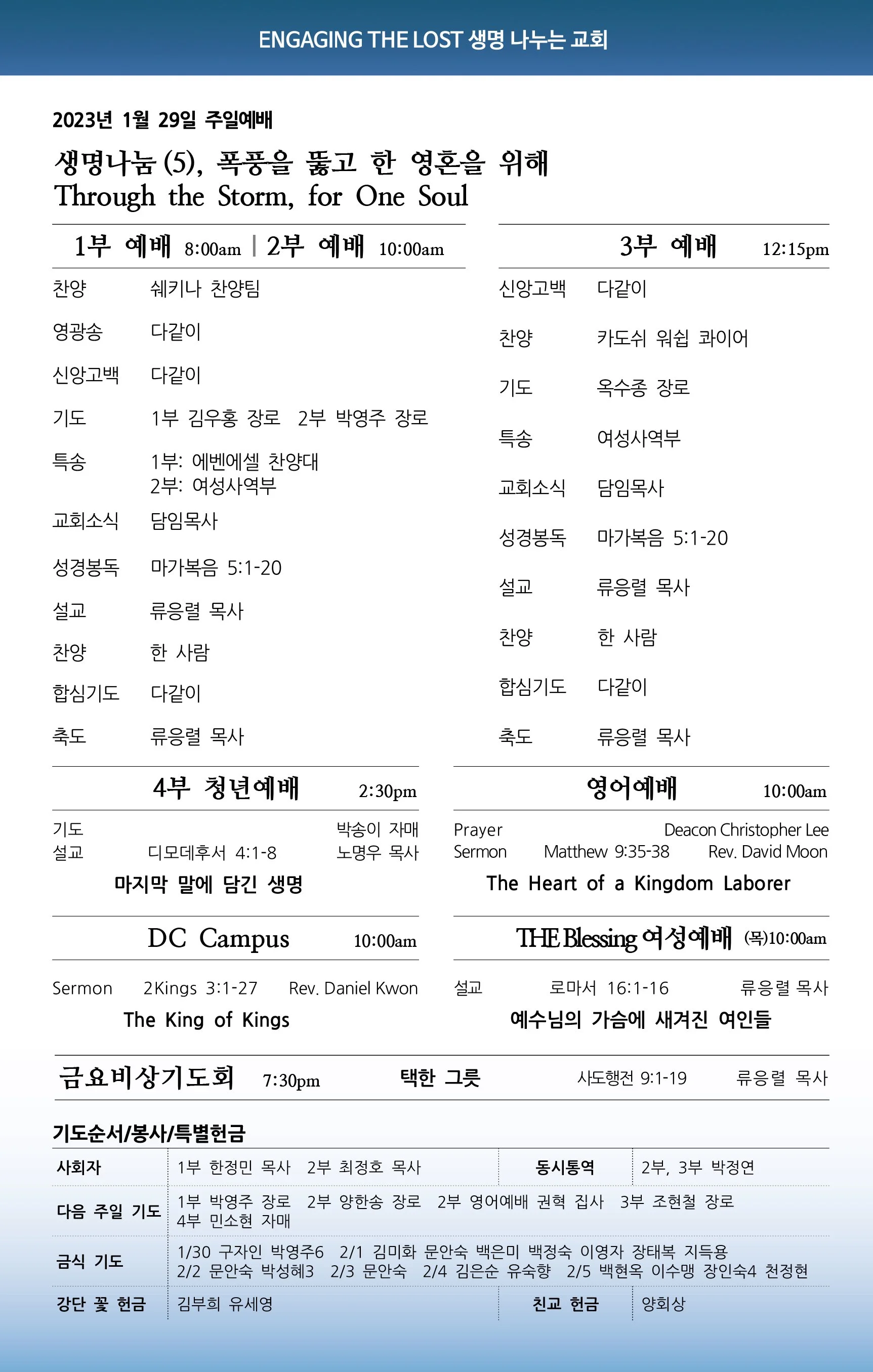 ENGAGING THE LOST 생명 나누는 교회

2023년 1월 29일 주일예배

생명나눔 (5), 폭풍을 뚫고 한 영혼을 위해
Through the Storm, for One Soul

1부 예배 8:00am | 2부 예배 10:00am

찬양 쉐키나 찬양팀
영광송 다같이
신앙고백 다같이
기도 1부 김우홍 장로 2부 박영주 장로
특송 1부: 에벤에셀 찬양대
2부: 여성사역부
교회소식 담임목사
성경봉독 마가복음 5:1-20
설교 류응렬 목사
찬양 한 사람
합심기도 다같이
축도 류응렬 목사

3부 예배 12:15pm

신앙고백 다같이
찬양 카도쉬 워쉽 콰이어
기도 옥수종 장로
특송 여성사역부
교회소식 담임목사
성경봉독 마가복음 5:1-20
설교 류응렬 목사
찬양 한 사람
합심기도 다같이
축도 류응렬 목사

4부 청년예배 2:30pm

기도 박송이 자매
설교 디모데후서 4:1-8 노명우 목사
마지막 말에 담긴 생명

영어예배 10:00am

Prayer Deacon Christopher Lee
Sermon Matthew 9:35-38 Rev. David Moon
The Heart of a Kingdom Laborer

DC Campus 10:00am

Sermon 2Kings 3:1-27 Rev. Daniel Kwon
The King of Kings

THE Blessing 여성예배 (목)10:00am

설교 로마서 16:1-16 류응렬 목사
예수님의 가슴에 새겨진 여인들

금요비상기도회 7:30pm 택한 그릇 사도행전 9:1-19 류응렬 목사

기도순서/봉사/특별헌금

| 사회자 | 1부 한정민 목사 2부 최정호 목사 | 동시통역 | 2부, 3부 박정연 |
|---|---|---|---|
| 다음 주일 기도 | 1부 박영주 장로 2부 양한송 장로 2부 영어예배 권혁 집사 3부 조현철 장로 4부 민소현 자매 | | |
| 금식 기도 | 1/30 구자인 박영주6 2/1 김미화 문안숙 백은미 백정숙 이영자 장태복 지득용 2/2 문안숙 박성혜3 2/3 문안숙 2/4 김은순 유숙향 2/5 백현옥 이수맹 장인숙4 천정현 | | |
| 강단 꽃 헌금 | 김부희 유세영 | 친교 헌금 | 양회상 |